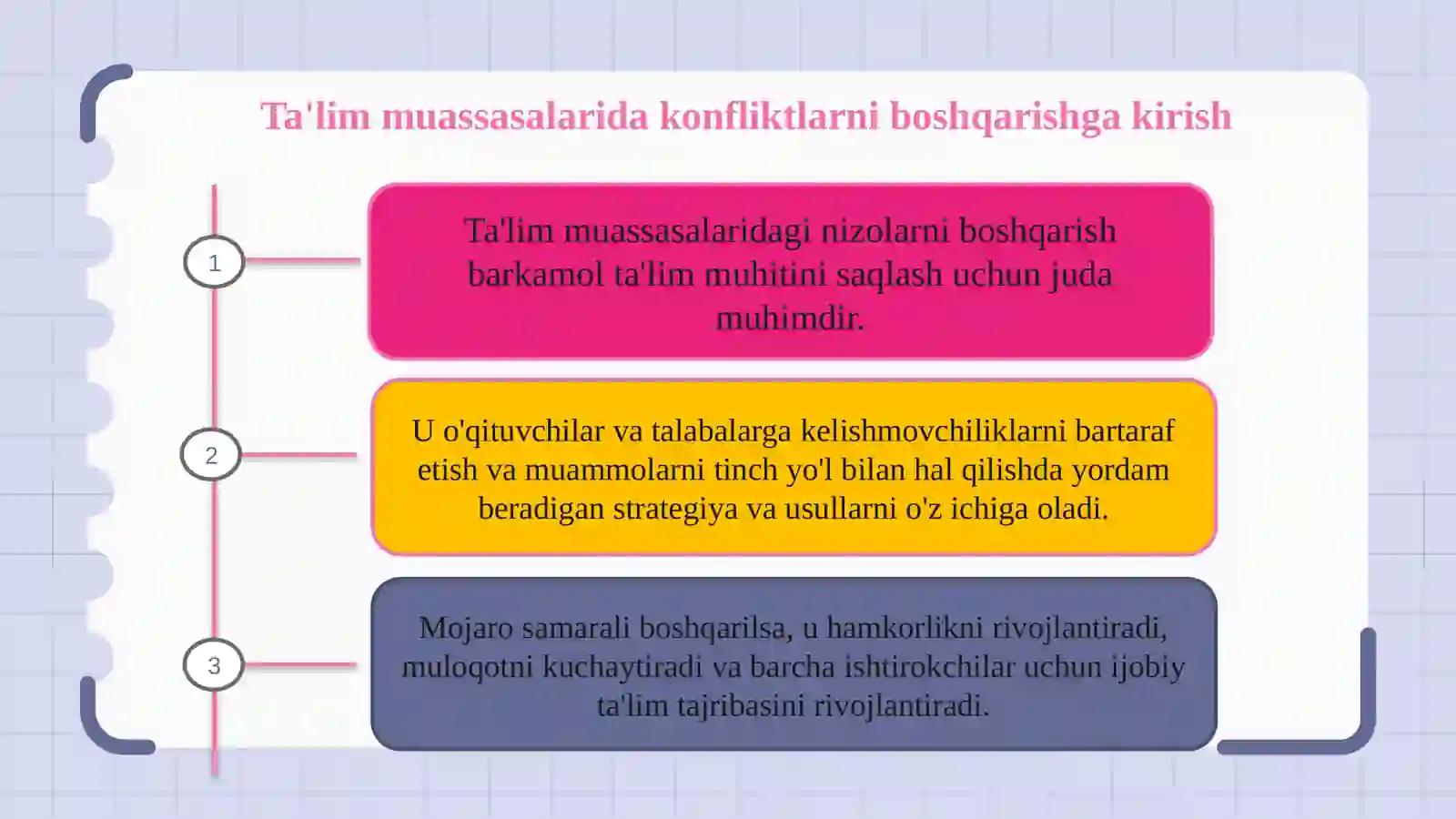 Ta'lim muassasalarida konfliktlarni boshqarishga kirish

1

Ta'lim muassasalaridagi nizolarni boshqarish barkamol ta'lim muhitini saqlash uchun juda muhimdir.

2

U o'qituvchilar va talabalarga kelishmovchiliklarni bartaraf etish va muammolarni tinch yo'l bilan hal qilishda yordam beradigan strategiya va usullarni o'z ichiga oladi.

3

Mojaro samarali boshqarilsa, u hamkorlikni rivojlantiradi, muloqotni kuchaytiradi va barcha ishtirokchilar uchun ijobiy ta'lim tajribasini rivojlantiradi.